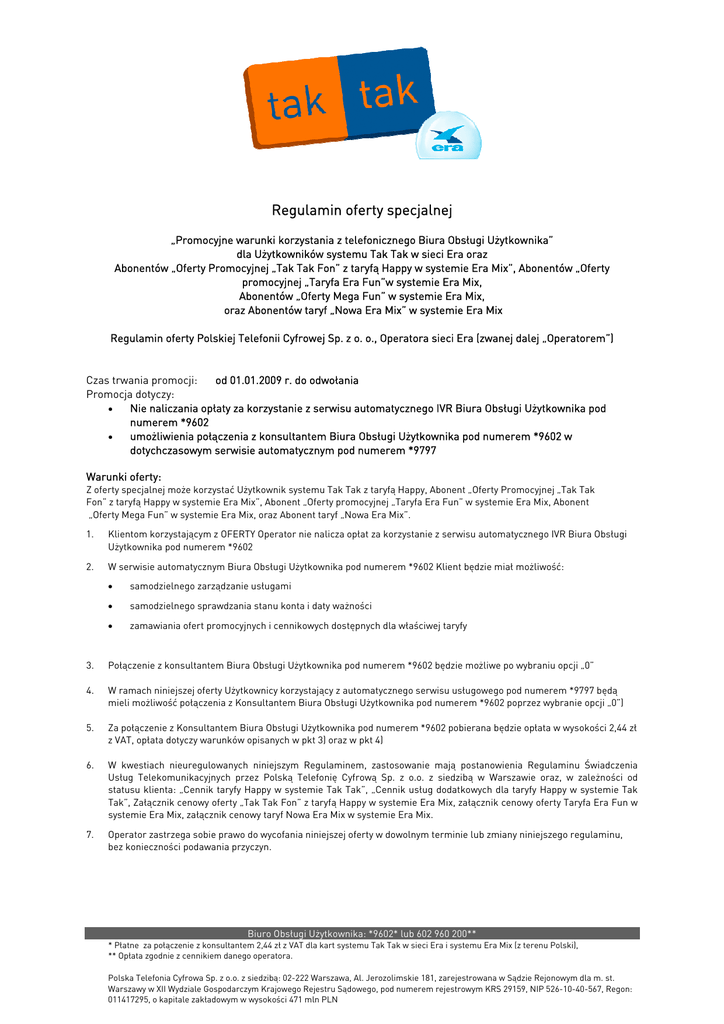 tak tak
era

Regulamin oferty specjalnej

„Promocyjne warunki korzystania z telefonicznego Biura Obsługi Użytkownika"
dla Użytkowników systemu Tak Tak w sieci Era oraz
Abonentów „Oferty Promocyjnej „Tak Tak Fon" z taryfą Happy w systemie Era Mix", Abonentów „Oferty promocyjnej „Taryfa Era Fun"w systemie Era Mix,
Abonentów „Oferty Mega Fun" w systemie Era Mix,
oraz Abonentów taryf „Nowa Era Mix" w systemie Era Mix

Regulamin oferty Polskiej Telefonii Cyfrowej Sp. z o. o., Operatora sieci Era (zwanej dalej „Operatorem")

Czas trwania promocji: od 01.01.2009 r. do odwołania
Promocja dotyczy:
• Nie naliczania opłaty za korzystanie z serwisu automatycznego IVR Biura Obsługi Użytkownika pod numerem *9602
• umożliwienia połączenia z konsultantem Biura Obsługi Użytkownika pod numerem *9602 w dotychczasowym serwisie automatycznym pod numerem *9797

Warunki oferty:
Z oferty specjalnej może korzystać Użytkownik systemu Tak Tak z taryfą Happy, Abonent „Oferty Promocyjnej „Tak Tak Fon" z taryfą Happy w systemie Era Mix", Abonent „Oferty promocyjnej „Taryfa Era Fun" w systemie Era Mix, Abonent „Oferty Mega Fun" w systemie Era Mix, oraz Abonent taryf „Nowa Era Mix".

1. Klientom korzystającym z OFERTY Operator nie nalicza opłat za korzystanie z serwisu automatycznego IVR Biura Obsługi Użytkownika pod numerem *9602

2. W serwisie automatycznym Biura Obsługi Użytkownika pod numerem *9602 Klient będzie miał możliwość:
• samodzielnego zarządzanie usługami
• samodzielnego sprawdzania stanu konta i daty ważności
• zamawiania ofert promocyjnych i cennikowych dostępnych dla właściwej taryfy

3. Połączenie z konsultantem Biura Obsługi Użytkownika pod numerem *9602 będzie możliwe po wybraniu opcji „0"

4. W ramach niniejszej oferty Użytkownicy korzystający z automatycznego serwisu usługowego pod numerem *9797 będą mieli możliwość połączenia z Konsultantem Biura Obsługi Użytkownika pod numerem *9602 poprzez wybranie opcji „0")

5. Za połączenie z Konsultantem Biura Obsługi Użytkownika pod numerem *9602 pobierana będzie opłata w wysokości 2,44 zł z VAT, opłata dotyczy warunków opisanych w pkt 3) oraz w pkt 4)

6. W kwestiach nieuregulowanych niniejszym Regulaminem, zastosowanie mają postanowienia Regulaminu Świadczenia Usług Telekomunikacyjnych przez Polską Telefonię Cyfrową Sp. z o.o. z siedzibą w Warszawie oraz, w zależności od statusu klienta: „Cennik taryfy Happy w systemie Tak Tak", „Cennik usług dodatkowych dla taryfy Happy w systemie Tak Tak", Załącznik cenowy oferty „Tak Tak Fon" z taryfą Happy w systemie Era Mix, załącznik cenowy oferty Taryfa Era Fun w systemie Era Mix, załącznik cenowy taryf Nowa Era Mix w systemie Era Mix.

7. Operator zastrzega sobie prawo do wycofania niniejszej oferty w dowolnym terminie lub zmiany niniejszego regulaminu, bez konieczności podawania przyczyn.

Biuro Obsługi Użytkownika: *9602* lub 602 960 200**
* Płatne za połączenie z konsultantem 2,44 zł z VAT dla kart systemu Tak Tak w sieci Era i systemu Era Mix (z terenu Polski),
** Opłata zgodnie z cennikiem danego operatora.

Polska Telefonia Cyfrowa Sp. z o.o. z siedzibą: 02-222 Warszawa, Al. Jerozolimskie 181, zarejestrowana w Sądzie Rejonowym dla m. st. Warszawy w XII Wydziale Gospodarczym Krajowego Rejestru Sądowego, pod numerem rejestrowym KRS 29159, NIP 526-10-40-567, Regon: 011417295, o kapitale zakładowym w wysokości 471 mln PLN